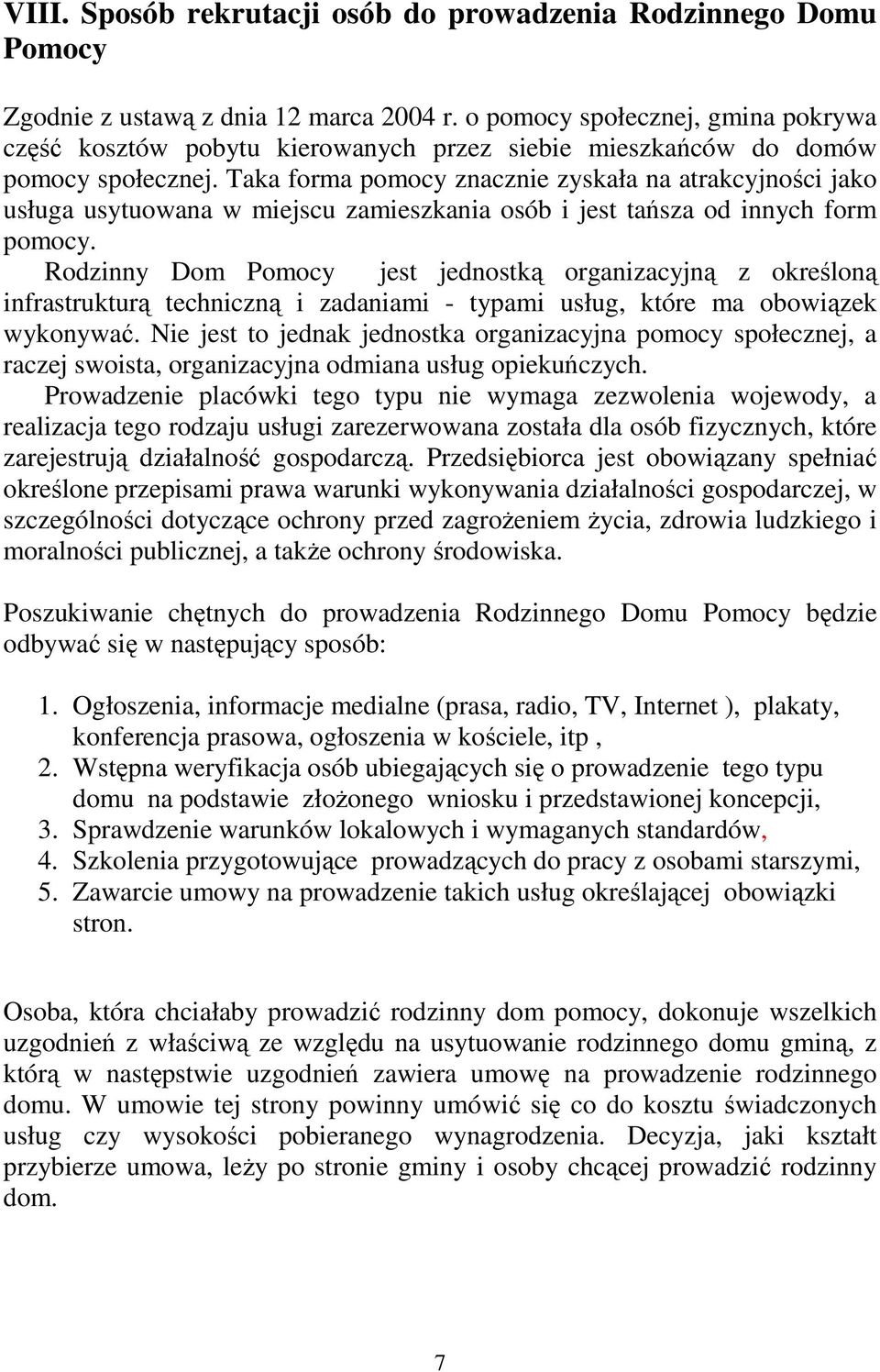 VIII. Sposób rekrutacji osób do prowadzenia Rodzinnego Domu Pomocy

Zgodnie z ustawą z dnia 12 marca 2004 r. o pomocy społecznej, gmina pokrywa część kosztów pobytu kierowanych przez siebie mieszkańców do domów pomocy społecznej. Taka forma pomocy znacznie zyskała na atrakcyjności jako usługa usytuowana w miejscu zamieszkania osób i jest tańsza od innych form pomocy.

Rodzinny Dom Pomocy jest jednostką organizacyjną z określoną infrastrukturą techniczną i zadaniami - typami usług, które ma obowiązek wykonywać. Nie jest to jednak jednostka organizacyjna pomocy społecznej, a raczej swoista, organizacyjna odmiana usług opiekuńczych.

Prowadzenie placówki tego typu nie wymaga zezwolenia wojewody, a realizacja tego rodzaju usługi zarezerwowana została dla osób fizycznych, które zarejestrują działalność gospodarczą. Przedsiębiorca jest obowiązany spełniać określone przepisami prawa warunki wykonywania działalności gospodarczej, w szczególności dotyczące ochrony przed zagrożeniem życia, zdrowia ludzkiego i moralności publicznej, a także ochrony środowiska.

Poszukiwanie chętnych do prowadzenia Rodzinnego Domu Pomocy będzie odbywać się w następujący sposób:

1. Ogłoszenia, informacje medialne (prasa, radio, TV, Internet ), plakaty, konferencja prasowa, ogłoszenia w kościele, itp ,
2. Wstępna weryfikacja osób ubiegających się o prowadzenie tego typu domu na podstawie złożonego wniosku i przedstawionej koncepcji,
3. Sprawdzenie warunków lokalowych i wymaganych standardów,
4. Szkolenia przygotowujące prowadzących do pracy z osobami starszymi,
5. Zawarcie umowy na prowadzenie takich usług określającej obowiązki stron.

Osoba, która chciałaby prowadzić rodzinny dom pomocy, dokonuje wszelkich uzgodnień z właściwą ze względu na usytuowanie rodzinnego domu gminą, z którą w następstwie uzgodnień zawiera umowę na prowadzenie rodzinnego domu. W umowie tej strony powinny umówić się co do kosztu świadczonych usług czy wysokości pobieranego wynagrodzenia. Decyzja, jaki kształt przybierze umowa, leży po stronie gminy i osoby chcącej prowadzić rodzinny dom.

7